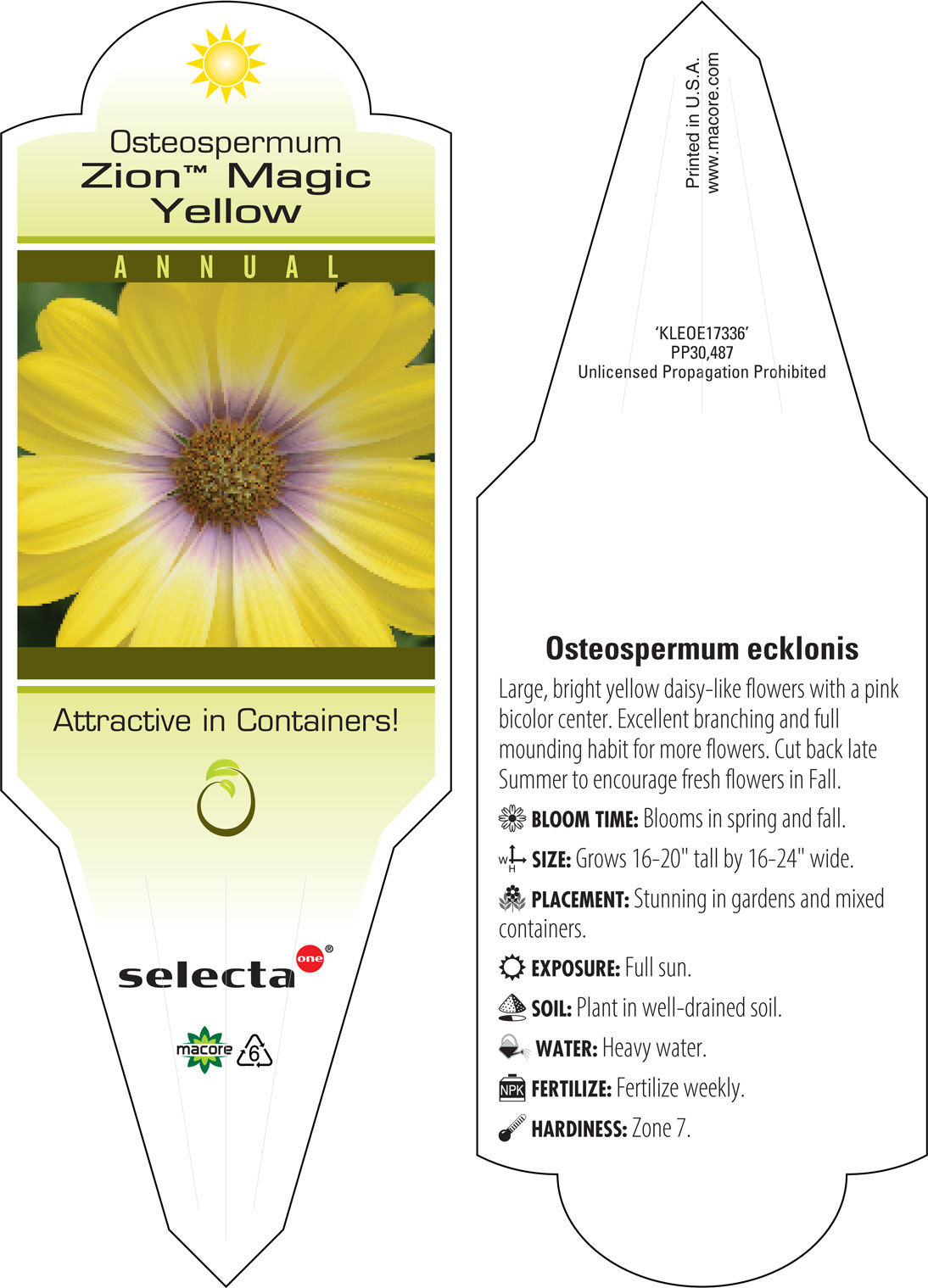 Osteospermum
Zion™ Magic
Yellow

ANNUAL

Attractive in Containers!

selecta one®

macore 6

Printed in U.S.A.
www.macore.com

'KLEOE17336'
PP30,487
Unlicensed Propagation Prohibited

Osteospermum ecklonis

Large, bright yellow daisy-like flowers with a pink bicolor center. Excellent branching and full mounding habit for more flowers. Cut back late Summer to encourage fresh flowers in Fall.

BLOOM TIME: Blooms in spring and fall.

W H SIZE: Grows 16-20" tall by 16-24" wide.

PLACEMENT: Stunning in gardens and mixed containers.

EXPOSURE: Full sun.

SOIL: Plant in well-drained soil.

WATER: Heavy water.

NPK FERTILIZE: Fertilize weekly.

HARDINESS: Zone 7.